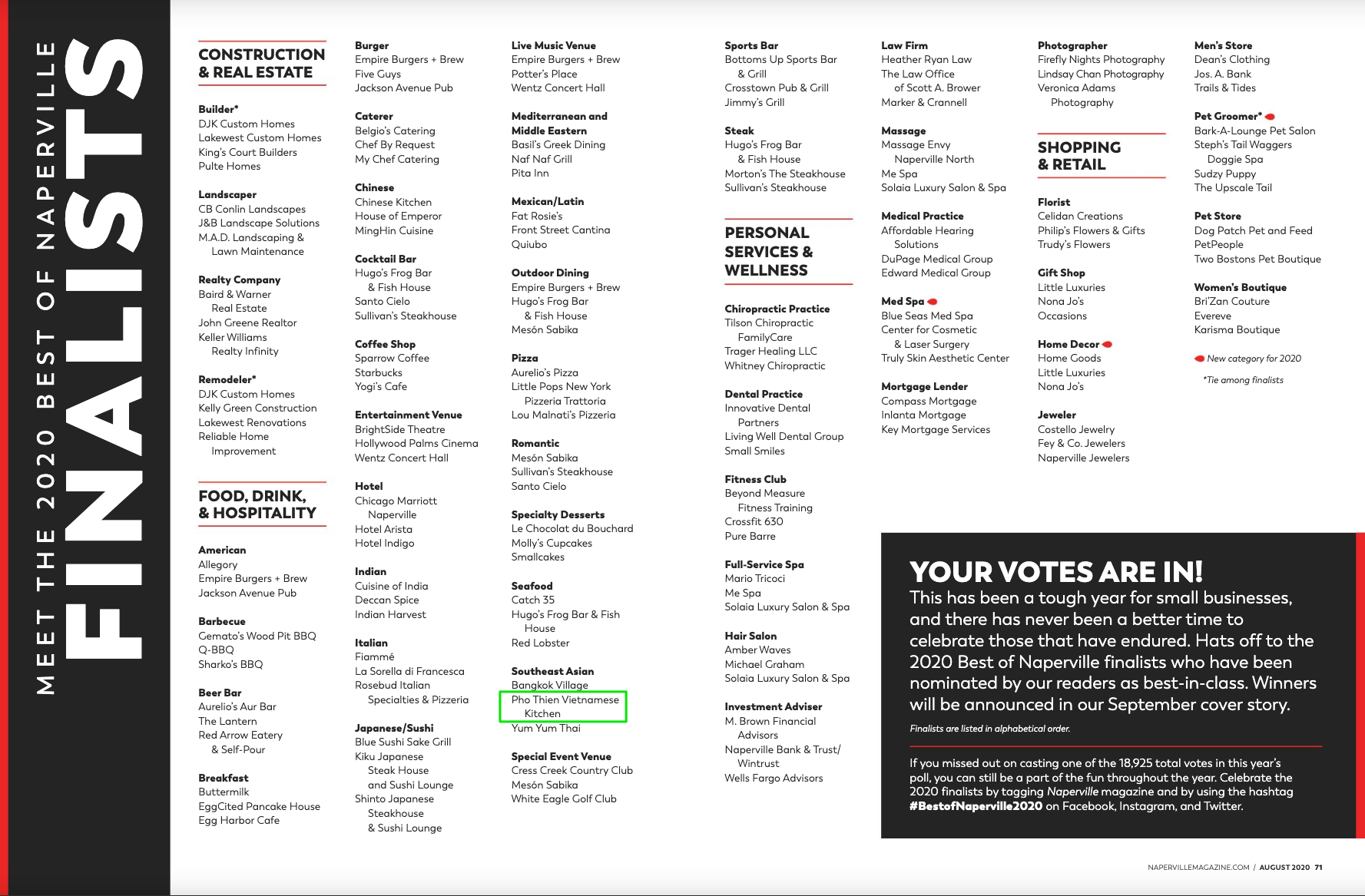 MEET THE 2020 BEST OF NAPERVILLE

FINALISTS

CONSTRUCTION & REAL ESTATE

Builder*
DJK Custom Homes
Lakewest Custom Homes
King's Court Builders
Pulte Homes

Landscaper
CB Conlin Landscapes
J&B Landscape Solutions
M.A.D. Landscaping & Lawn Maintenance

Realty Company
Baird & Warner Real Estate
John Greene Realtor
Keller Williams Realty Infinity

Remodeler*
DJK Custom Homes
Kelly Green Construction
Lakewest Renovations
Reliable Home Improvement

FOOD, DRINK, & HOSPITALITY

American
Allegory
Empire Burgers + Brew
Jackson Avenue Pub

Barbecue
Gemato's Wood Pit BBQ
Q-BBQ
Sharko's BBQ

Beer Bar
Aurelio's Aur Bar
The Lantern
Red Arrow Eatery & Self-Pour

Breakfast
Buttermilk
EggCited Pancake House
Egg Harbor Cafe

Burger
Empire Burgers + Brew
Five Guys
Jackson Avenue Pub

Caterer
Belgio's Catering
Chef By Request
My Chef Catering

Chinese
Chinese Kitchen
House of Emperor
MingHin Cuisine

Cocktail Bar
Hugo's Frog Bar & Fish House
Santo Cielo
Sullivan's Steakhouse

Coffee Shop
Sparrow Coffee
Starbucks
Yogi's Cafe

Entertainment Venue
BrightSide Theatre
Hollywood Palms Cinema
Wentz Concert Hall

Hotel
Chicago Marriott Naperville
Hotel Arista
Hotel Indigo

Indian
Cuisine of India
Deccan Spice
Indian Harvest

Italian
Fiammé
La Sorella di Francesca
Rosebud Italian Specialties & Pizzeria

Japanese/Sushi
Blue Sushi Sake Grill
Kiku Japanese Steak House and Sushi Lounge
Shinto Japanese Steakhouse & Sushi Lounge

Live Music Venue
Empire Burgers + Brew
Potter's Place
Wentz Concert Hall

Mediterranean and Middle Eastern
Basil's Greek Dining
Naf Naf Grill
Pita Inn

Mexican/Latin
Fat Rosie's
Front Street Cantina
Quiubo

Outdoor Dining
Empire Burgers + Brew
Hugo's Frog Bar & Fish House
Mesón Sabika

Pizza
Aurelio's Pizza
Little Pops New York Pizzeria Trattoria
Lou Malnati's Pizzeria

Romantic
Mesón Sabika
Sullivan's Steakhouse
Santo Cielo

Specialty Desserts
Le Chocolat du Bouchard
Molly's Cupcakes
Smallcakes

Seafood
Catch 35
Hugo's Frog Bar & Fish House
Red Lobster

Southeast Asian
Bangkok Village
Pho Thien Vietnamese Kitchen
Yum Yum Thai

Special Event Venue
Cress Creek Country Club
Mesón Sabika
White Eagle Golf Club

Sports Bar
Bottoms Up Sports Bar & Grill
Crosstown Pub & Grill
Jimmy's Grill

Steak
Hugo's Frog Bar & Fish House
Morton's The Steakhouse
Sullivan's Steakhouse

PERSONAL SERVICES & WELLNESS

Chiropractic Practice
Tilson Chiropractic FamilyCare
Trager Healing LLC
Whitney Chiropractic

Dental Practice
Innovative Dental Partners
Living Well Dental Group
Small Smiles

Fitness Club
Beyond Measure Fitness Training
Crossfit 630
Pure Barre

Full-Service Spa
Mario Tricoci
Me Spa
Solaia Luxury Salon & Spa

Hair Salon
Amber Waves
Michael Graham
Solaia Luxury Salon & Spa

Investment Adviser
M. Brown Financial Advisors
Naperville Bank & Trust/ Wintrust
Wells Fargo Advisors

Law Firm
Heather Ryan Law
The Law Office of Scott A. Brower
Marker & Crannell

Massage
Massage Envy Naperville North
Me Spa
Solaia Luxury Salon & Spa

Medical Practice
Affordable Hearing Solutions
DuPage Medical Group
Edward Medical Group

Med Spa
Blue Seas Med Spa
Center for Cosmetic & Laser Surgery
Truly Skin Aesthetic Center

Mortgage Lender
Compass Mortgage
Inlanta Mortgage
Key Mortgage Services

Photographer
Firefly Nights Photography
Lindsay Chan Photography
Veronica Adams Photography

SHOPPING & RETAIL

Florist
Celidan Creations
Philip's Flowers & Gifts
Trudy's Flowers

Gift Shop
Little Luxuries
Nona Jo's
Occasions

Home Decor
Home Goods
Little Luxuries
Nona Jo's

Jeweler
Costello Jewelry
Fey & Co. Jewelers
Naperville Jewelers

Men's Store
Dean's Clothing
Jos. A. Bank
Trails & Tides

Pet Groomer*
Bark-A-Lounge Pet Salon
Steph's Tail Waggers Doggie Spa
Sudzy Puppy
The Upscale Tail

Pet Store
Dog Patch Pet and Feed
PetPeople
Two Bostons Pet Boutique

Women's Boutique
Bri'Zan Couture
Evereve
Karisma Boutique

New category for 2020

*Tie among finalists

YOUR VOTES ARE IN!
This has been a tough year for small businesses, and there has never been a better time to celebrate those that have endured. Hats off to the 2020 Best of Naperville finalists who have been nominated by our readers as best-in-class. Winners will be announced in our September cover story.

Finalists are listed in alphabetical order.

If you missed out on casting one of the 18,925 total votes in this year's poll, you can still be a part of the fun throughout the year. Celebrate the 2020 finalists by tagging Naperville magazine and by using the hashtag #BestofNaperville2020 on Facebook, Instagram, and Twitter.

NAPERVILLEMAGAZINE.COM / AUGUST 2020 71